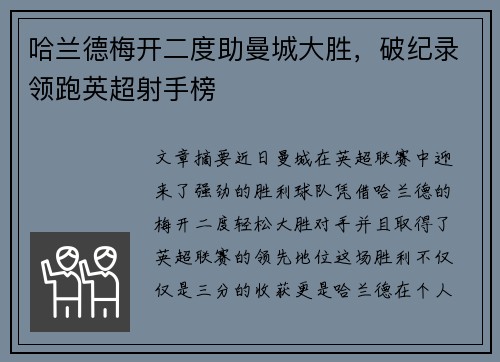 哈兰德梅开二度助曼城大胜，破纪录领跑英超射手榜

文章摘要近日曼城在英超联赛中迎来了强劲的胜利球队凭借哈兰德的梅开二度轻松大胜对手并且取得了英超联赛的领先地位这场胜利不仅仅是三分的收获更是哈兰德在个人